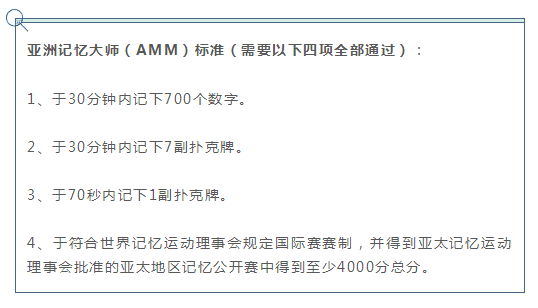 亚洲记忆大师（AMM）标准（需要以下四项全部通过）：

1、于30分钟内记下700个数字。

2、于30分钟内记下7副扑克牌。

3、于70秒内记下1副扑克牌。

4、于符合世界记忆运动理事会规定国际赛赛制，并得到亚太记忆运动理事会批准的亚太地区记忆公开赛中得到至少4000分总分。